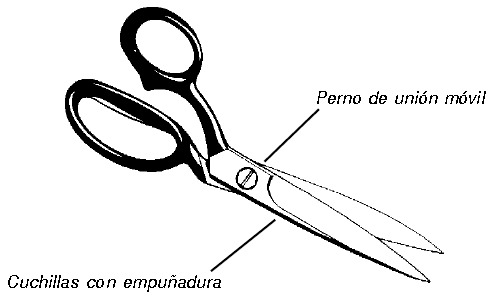 Perno de unión móvil

Cuchillas con empuñadura